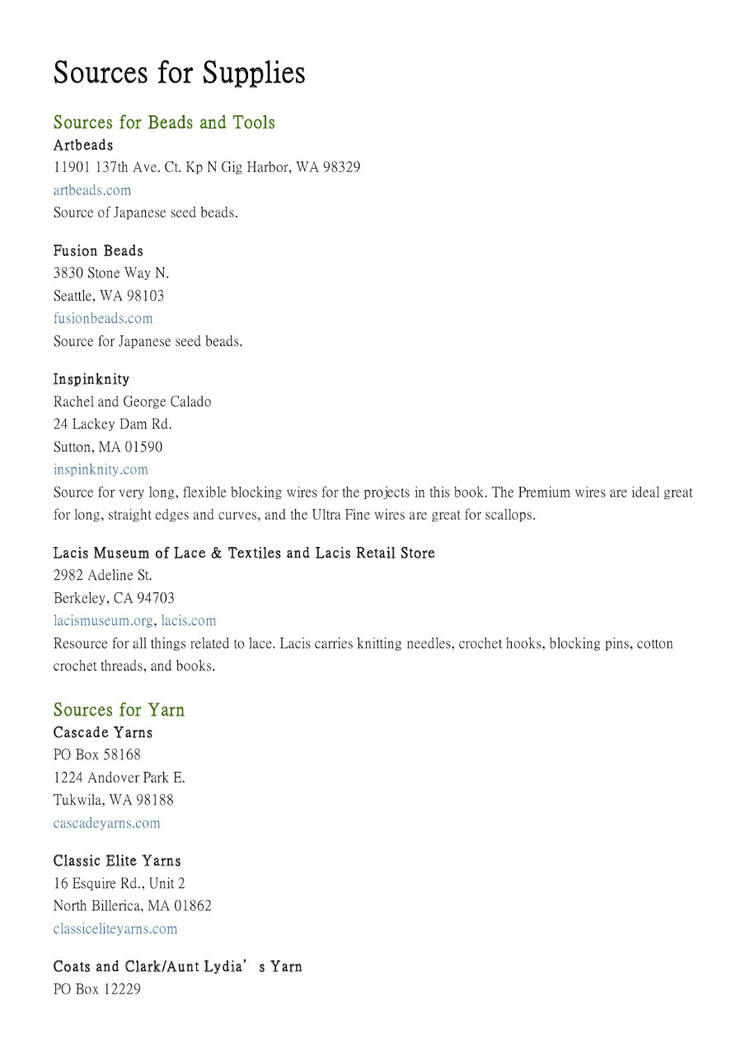 Sources for Supplies

Sources for Beads and Tools

Artbeads
11901 137th Ave. Ct. Kp N Gig Harbor, WA 98329
artbeads.com
Source of Japanese seed beads.

Fusion Beads
3830 Stone Way N.
Seattle, WA 98103
fusionbeads.com
Source for Japanese seed beads.

Inspinknity
Rachel and George Calado
24 Lackey Dam Rd.
Sutton, MA 01590
inspinknity.com
Source for very long, flexible blocking wires for the projects in this book. The Premium wires are ideal great for long, straight edges and curves, and the Ultra Fine wires are great for scallops.

Lacis Museum of Lace & Textiles and Lacis Retail Store
2982 Adeline St.
Berkeley, CA 94703
lacismuseum.org, lacis.com
Resource for all things related to lace. Lacis carries knitting needles, crochet hooks, blocking pins, cotton crochet threads, and books.

Sources for Yarn

Cascade Yarns
PO Box 58168
1224 Andover Park E.
Tukwila, WA 98188
cascadeyarns.com

Classic Elite Yarns
16 Esquire Rd., Unit 2
North Billerica, MA 01862
classiceliteyarns.com

Coats and Clark/Aunt Lydia’ s Yarn
PO Box 12229